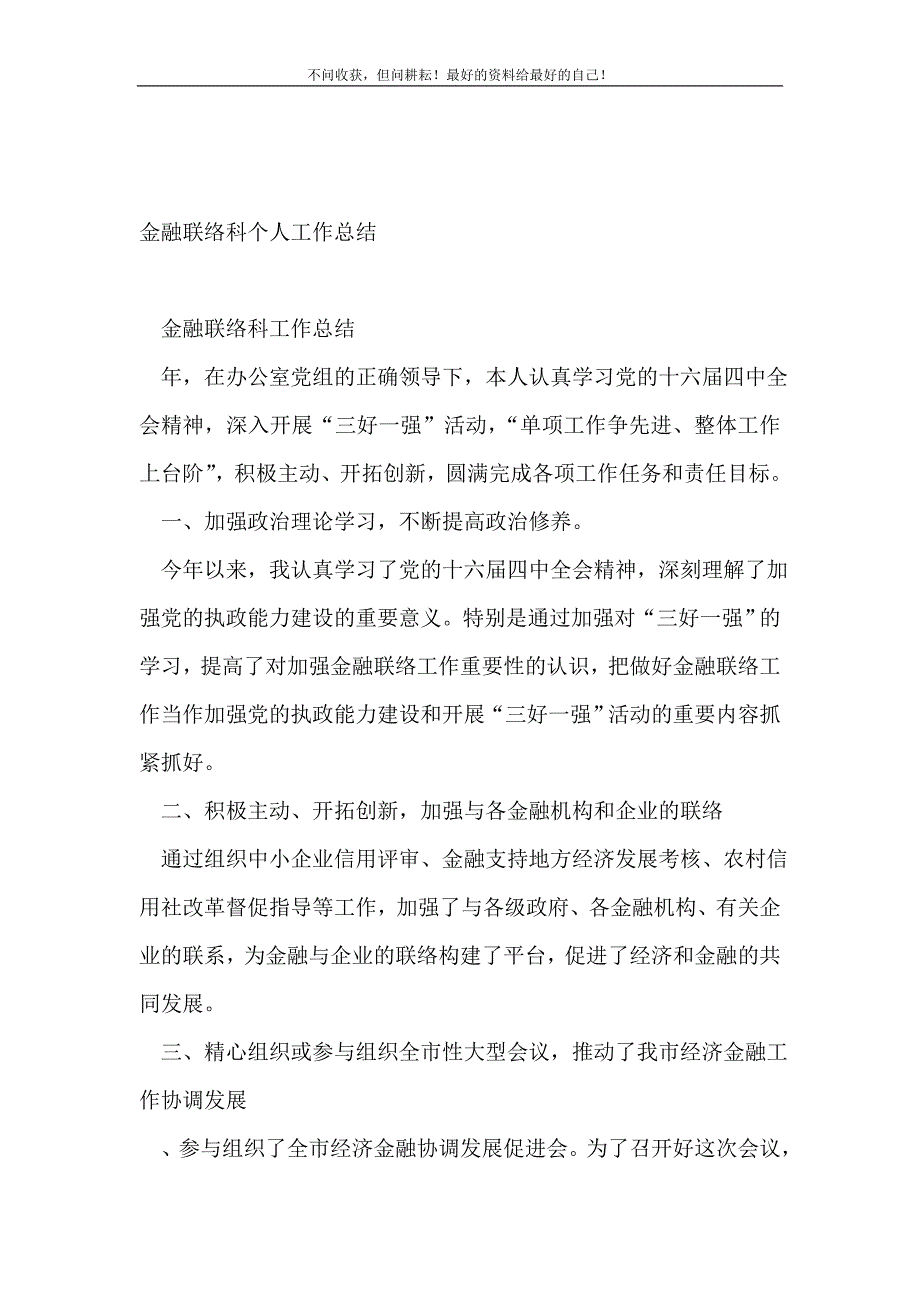 不问收获，但问耕耘！最好的资料给最好的自己！

金融联络科个人工作总结

金融联络科工作总结

年，在办公室党组的正确领导下，本人认真学习党的十六届四中全会精神，深入开展“三好一强”活动，“单项工作争先进、整体工作上台阶”，积极主动、开拓创新，圆满完成各项工作任务和责任目标。

一、加强政治理论学习，不断提高政治修养。

今年以来，我认真学习了党的十六届四中全会精神，深刻理解了加强党的执政能力建设的重要意义。特别是通过加强对“三好一强”的学习，提高了对加强金融联络工作重要性的认识，把做好金融联络工作当作加强党的执政能力建设和开展“三好一强”活动的重要内容抓紧抓好。

二、积极主动、开拓创新，加强与各金融机构和企业的联络

通过组织中小企业信用评审、金融支持地方经济发展考核、农村信用社改革督促指导等工作，加强了与各级政府、各金融机构、有关企业的联系，为金融与企业的联络构建了平台，促进了经济和金融的共同发展。

三、精心组织或参与组织全市性大型会议，推动了我市经济金融工作协调发展

、参与组织了全市经济金融协调发展促进会。为了召开好这次会议，